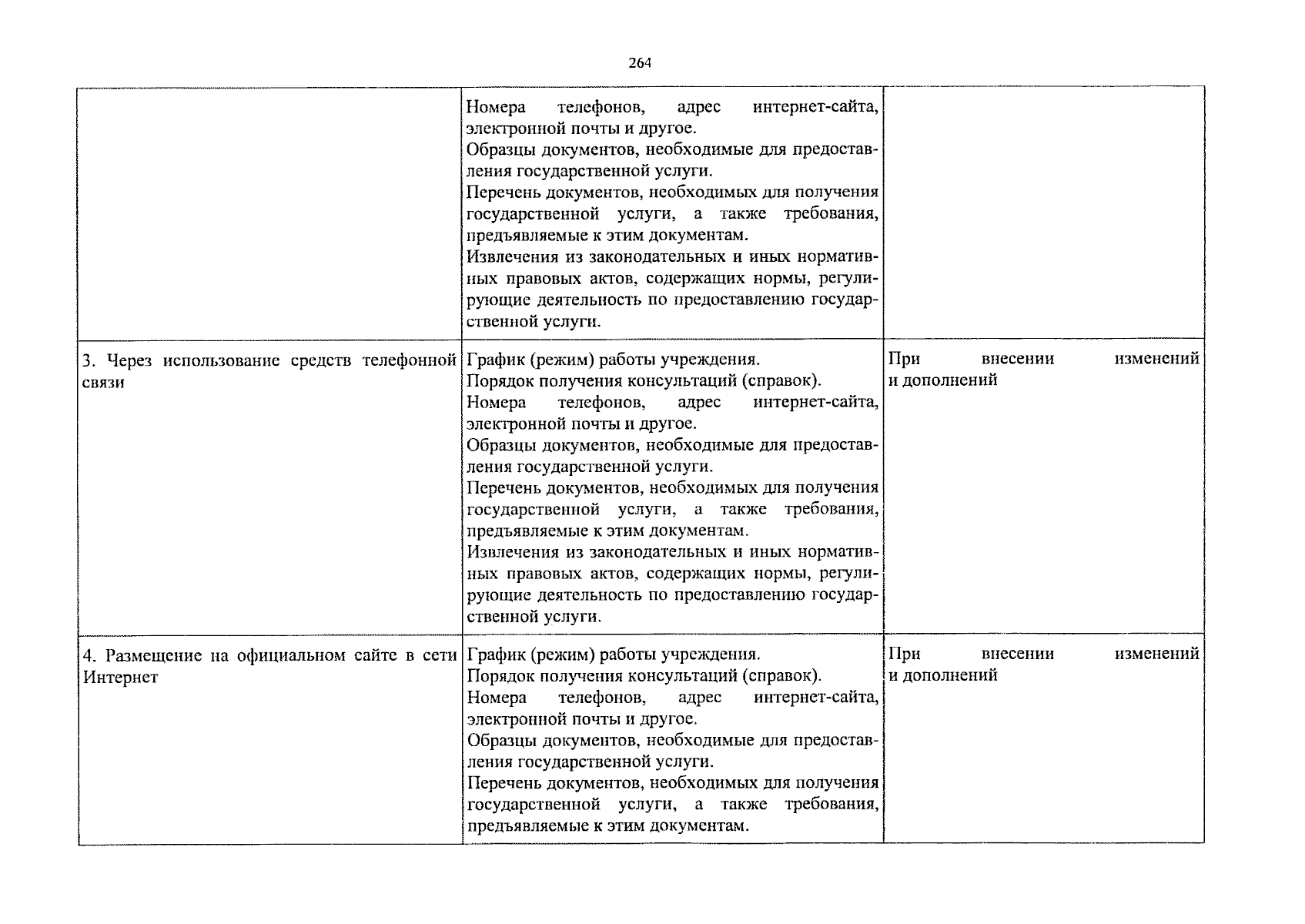 264

| | | |
|---|---|---|
| | Номера телефонов, адрес интернет-сайта, электронной почты и другое. Образцы документов, необходимые для предоставления государственной услуги. Перечень документов, необходимых для получения государственной услуги, а также требования, предъявляемые к этим документам. Извлечения из законодательных и иных нормативных правовых актов, содержащих нормы, регулирующие деятельность по предоставлению государственной услуги. | |
| 3. Через использование средств телефонной связи | График (режим) работы учреждения. Порядок получения консультаций (справок). Номера телефонов, адрес интернет-сайта, электронной почты и другое. Образцы документов, необходимые для предоставления государственной услуги. Перечень документов, необходимых для получения государственной услуги, а также требования, предъявляемые к этим документам. Извлечения из законодательных и иных нормативных правовых актов, содержащих нормы, регулирующие деятельность по предоставлению государственной услуги. | При внесении изменений и дополнений |
| 4. Размещение на официальном сайте в сети Интернет | График (режим) работы учреждения. Порядок получения консультаций (справок). Номера телефонов, адрес интернет-сайта, электронной почты и другое. Образцы документов, необходимые для предоставления государственной услуги. Перечень документов, необходимых для получения государственной услуги, а также требования, предъявляемые к этим документам. | При внесении изменений и дополнений |